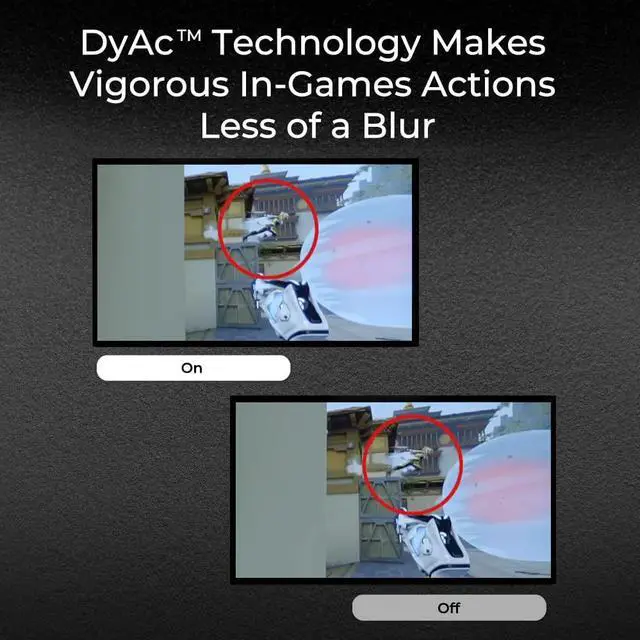 DyAc™ Technology Makes Vigorous In-Games Actions Less of a Blur

On

Off